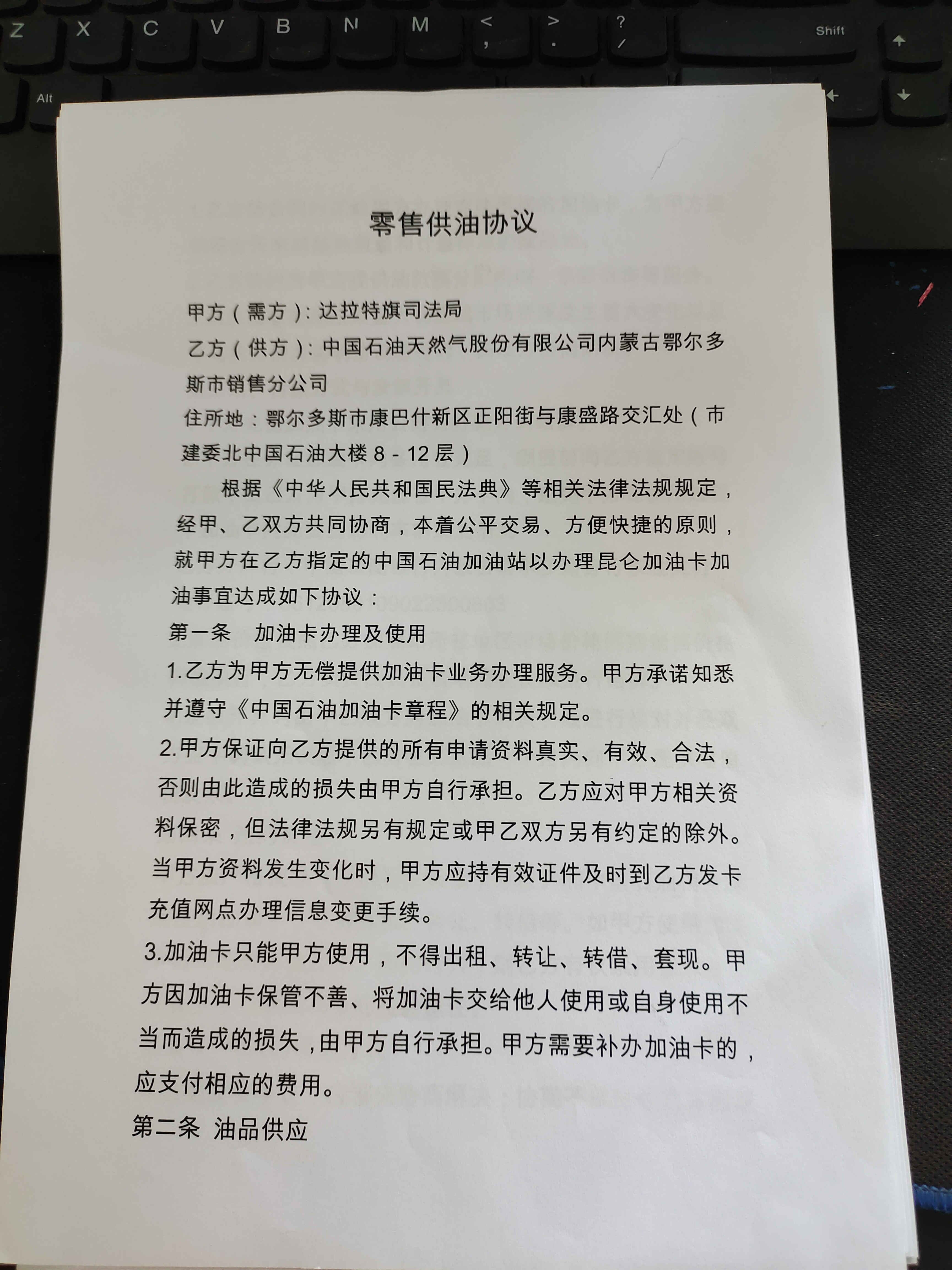 Z X C V B N M < , > . ? / Shift
Alt

零售供油协议

甲方（需方）：达拉特旗司法局
乙方（供方）：中国石油天然气股份有限公司内蒙古鄂尔多斯市销售分公司
住所地：鄂尔多斯市康巴什新区正阳街与康盛路交汇处（市建委北中国石油大楼 8 - 12 层）

根据《中华人民共和国民法典》等相关法律法规规定，经甲、乙双方共同协商，本着公平交易、方便快捷的原则，就甲方在乙方指定的中国石油加油站以办理昆仑加油卡加油事宜达成如下协议：

第一条 加油卡办理及使用
1.乙方为甲方无偿提供加油卡业务办理服务。甲方承诺知悉并遵守《中国石油加油卡章程》的相关规定。
2.甲方保证向乙方提供的所有申请资料真实、有效、合法，否则由此造成的损失由甲方自行承担。乙方应对甲方相关资料保密，但法律法规另有规定或甲乙双方另有约定的除外。当甲方资料发生变化时，甲方应持有效证件及时到乙方发卡充值网点办理信息变更手续。
3.加油卡只能甲方使用，不得出租、转让、转借、套现。甲方因加油卡保管不善、将加油卡交给他人使用或自身使用不当而造成的损失，由甲方自行承担。甲方需要补办加油卡的，应支付相应的费用。
第二条 油品供应